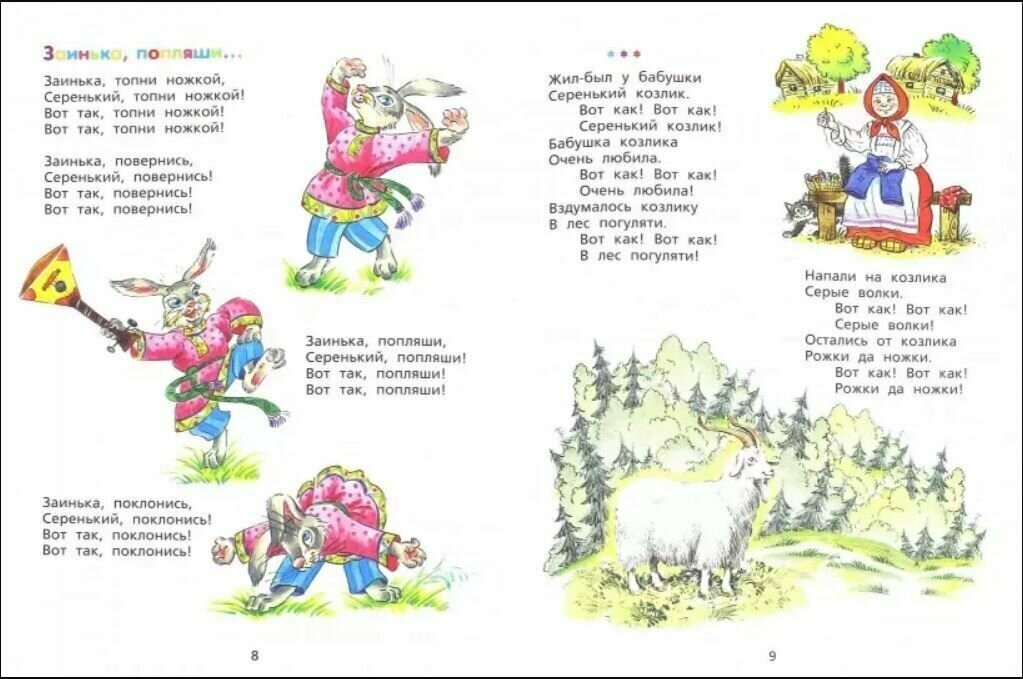 Заинька, попляши...

Заинька, топни ножкой,
Серенький, топни ножкой!
Вот так, топни ножкой!
Вот так, топни ножкой!

Заинька, повернись,
Серенький, повернись!
Вот так, повернись!
Вот так, повернись!

Заинька, попляши,
Серенький, попляши!
Вот так, попляши!
Вот так, попляши!

Заинька, поклонись,
Серенький, поклонись!
Вот так, поклонись!
Вот так, поклонись!

8

***

Жил-был у бабушки
Серенький козлик.
Вот как! Вот как!
Серенький козлик!
Бабушка козлика
Очень любила.
Вот как! Вот как!
Очень любила!
Вздумалось козлику
В лес погуляти.
Вот как! Вот как!
В лес погуляти!

Напали на козлика
Серые волки.
Вот как! Вот как!
Серые волки!
Остались от козлика
Рожки да ножки.
Вот как! Вот как!
Рожки да ножки!

9